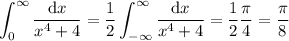 $\int_0^\infty \frac{\mathrm{d}x}{x^4+4} = \frac{1}{2}\int_{-\infty}^\infty \frac{\mathrm{d}x}{x^4+4} = \frac{1}{2}\frac{\pi}{4} = \frac{\pi}{8}$